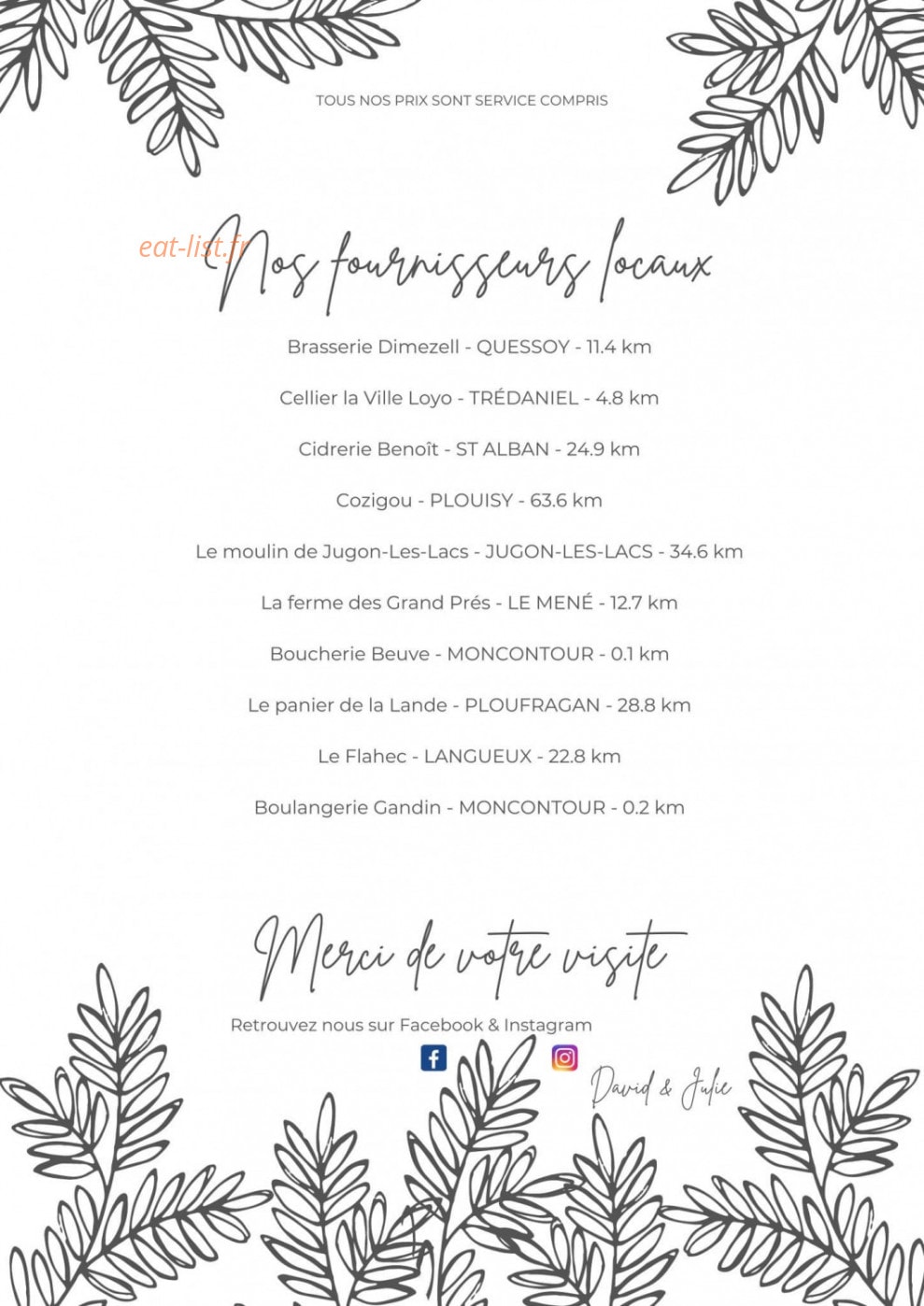 TOUS NOS PRIX SONT SERVICE COMPRIS

eat-list.fr

Nos fournisseurs locaux

Brasserie Dimezell - QUESSOY - 11.4 km

Cellier la Ville Loyo - TRÉDANIEL - 4.8 km

Cidrerie Benoît - ST ALBAN - 24.9 km

Cozigou - PLOUISY - 63.6 km

Le moulin de Jugon-Les-Lacs - JUGON-LES-LACS - 34.6 km

La ferme des Grand Prés - LE MENÉ - 12.7 km

Boucherie Beuve - MONCONTOUR - 0.1 km

Le panier de la Lande - PLOUFRAGAN - 28.8 km

Le Flahec - LANGUEUX - 22.8 km

Boulangerie Gandin - MONCONTOUR - 0.2 km

Merci de votre visite

Retrouvez nous sur Facebook & Instagram

David & Julie